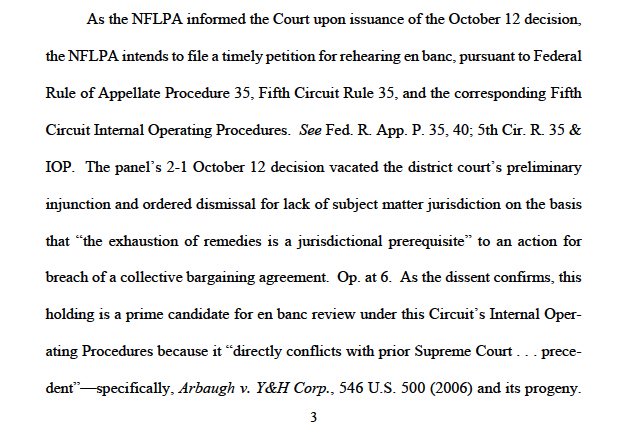 As the NFLPA informed the Court upon issuance of the October 12 decision, the NFLPA intends to file a timely petition for rehearing en banc, pursuant to Federal Rule of Appellate Procedure 35, Fifth Circuit Rule 35, and the corresponding Fifth Circuit Internal Operating Procedures. See Fed. R. App. P. 35, 40; 5th Cir. R. 35 & IOP. The panel's 2-1 October 12 decision vacated the district court's preliminary injunction and ordered dismissal for lack of subject matter jurisdiction on the basis that "the exhaustion of remedies is a jurisdictional prerequisite" to an action for breach of a collective bargaining agreement. Op. at 6. As the dissent confirms, this holding is a prime candidate for en banc review under this Circuit's Internal Operating Procedures because it "directly conflicts with prior Supreme Court . . . precedent"—specifically, Arbaugh v. Y&H Corp., 546 U.S. 500 (2006) and its progeny.

3